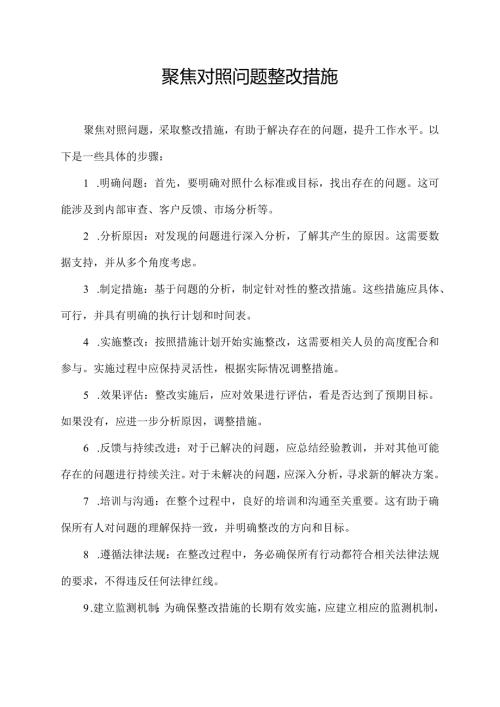 聚焦对照问题整改措施

聚焦对照问题，采取整改措施，有助于解决存在的问题，提升工作水平。以下是一些具体的步骤：

1 .明确问题：首先，要明确对照什么标准或目标，找出存在的问题。这可能涉及到内部审查、客户反馈、市场分析等。

2 .分析原因：对发现的问题进行深入分析，了解其产生的原因。这需要数据支持，并从多个角度考虑。

3 .制定措施：基于问题的分析，制定针对性的整改措施。这些措施应具体、可行，并具有明确的执行计划和时间表。

4 .实施整改：按照措施计划开始实施整改，这需要相关人员的高度配合和参与。实施过程中应保持灵活性，根据实际情况调整措施。

5 .效果评估：整改实施后，应对效果进行评估，看是否达到了预期目标。如果没有，应进一步分析原因，调整措施。

6 .反馈与持续改进：对于已解决的问题，应总结经验教训，并对其他可能存在的问题进行持续关注。对于未解决的问题，应深入分析，寻求新的解决方案。

7 .培训与沟通：在整个过程中，良好的培训和沟通至关重要。这有助于确保所有人对问题的理解保持一致，并明确整改的方向和目标。

8 .遵循法律法规：在整改过程中，务必确保所有行动都符合相关法律法规的要求，不得违反任何法律红线。

9.建立监测机制：为确保整改措施的长期有效实施，应建立相应的监测机制，